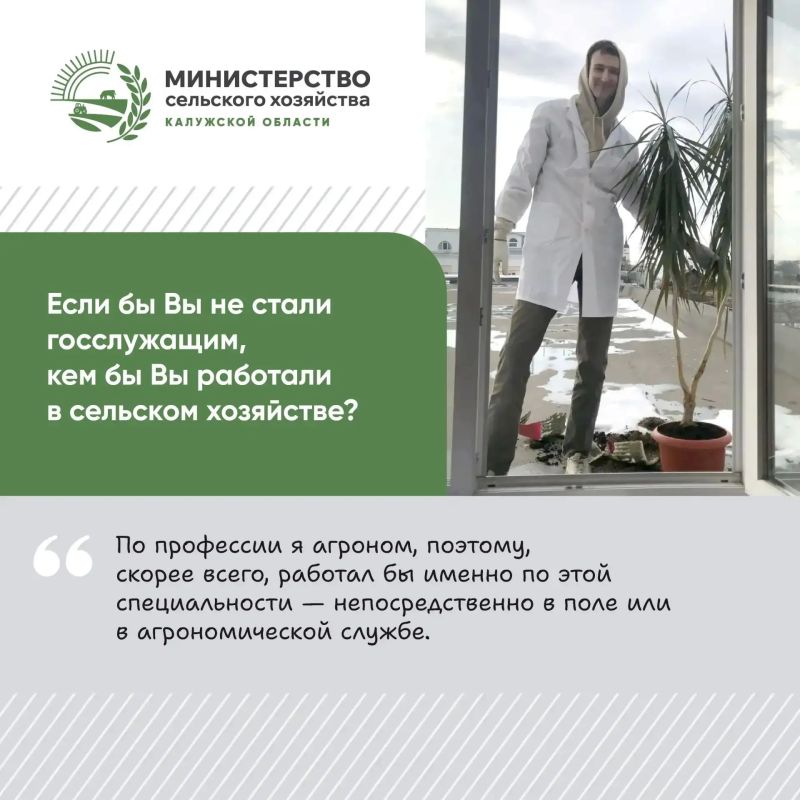 МИНИСТЕРСТВО
сельского хозяйства
КАЛУЖСКОЙ ОБЛАСТИ

Если бы Вы не стали госслужащим, кем бы Вы работали в сельском хозяйстве?

“ По профессии я агроном, поэтому, скорее всего, работал бы именно по этой специальности — непосредственно в поле или в агрономической службе.